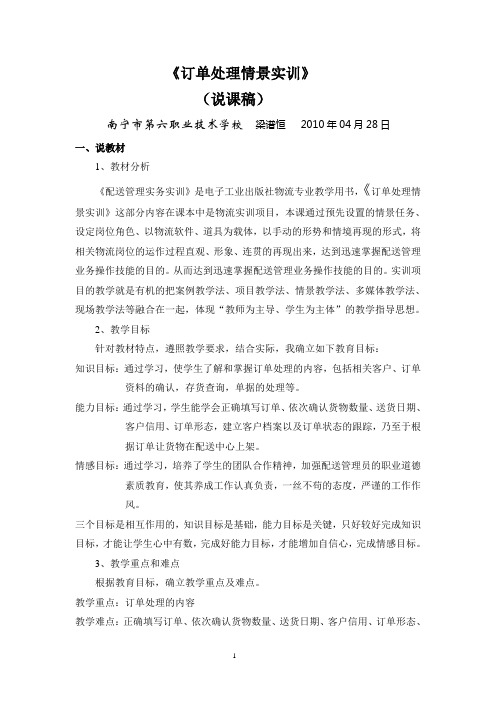 《订单处理情景实训》
（说课稿）

南宁市第六职业技术学校　梁潜恒　2010年04月28日

一、说教材

1、教材分析

《配送管理实务实训》是电子工业出版社物流专业教学用书，《订单处理情景实训》这部分内容在课本中是物流实训项目，本课通过预先设置的情景任务、设定岗位角色、以物流软件、道具为载体，以手动的形势和情境再现的形式，将相关物流岗位的运作过程直观、形象、连贯的再现出来，达到迅速掌握配送管理业务操作技能的目的。从而达到迅速掌握配送管理业务操作技能的目的。实训项目的教学就是有机的把案例教学法、项目教学法、情景教学法、多媒体教学法、现场教学法等融合在一起，体现“教师为主导、学生为主体”的教学指导思想。

2、教学目标

针对教材特点，遵照教学要求，结合实际，我确立如下教育目标：

知识目标：通过学习，使学生了解和掌握订单处理的内容，包括相关客户、订单资料的确认，存货查询，单据的处理等。

能力目标：通过学习，学生能学会正确填写订单、依次确认货物数量、送货日期、客户信用、订单形态，建立客户档案以及订单状态的跟踪，乃至于根据订单让货物在配送中心上架。

情感目标：通过学习，培养了学生的团队合作精神，加强配送管理员的职业道德素质教育，使其养成工作认真负责，一丝不苟的态度，严谨的工作作风。

三个目标是相互作用的，知识目标是基础，能力目标是关键，只好较好完成知识目标，才能让学生心中有数，完成好能力目标，才能增加自信心，完成情感目标。

3、教学重点和难点

根据教育目标，确立教学重点及难点。

教学重点：订单处理的内容

教学难点：正确填写订单、依次确认货物数量、送货日期、客户信用、订单形态、

1